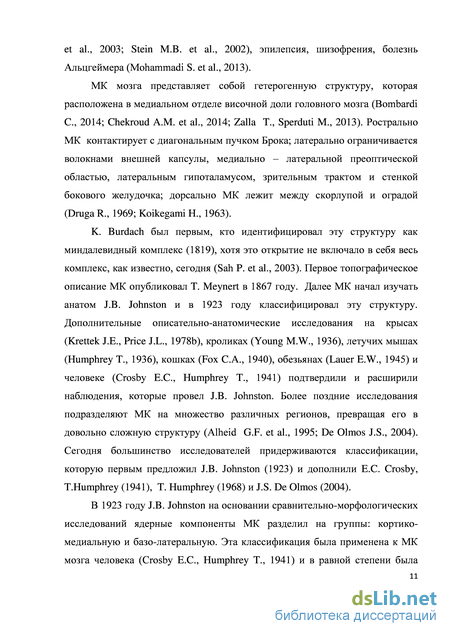 et al., 2003; Stein M.B. et al., 2002), эпилепсия, шизофрения, болезнь Альцгеймера (Mohammadi S. et al., 2013).

МК мозга представляет собой гетерогенную структуру, которая расположена в медиальном отделе височной доли головного мозга (Bombardi C., 2014; Chekroud A.M. et al., 2014; Zalla T., Sperduti M., 2013). Рострально МК контактирует с диагональным пучком Брока; латерально ограничивается волокнами внешней капсулы, медиально – латеральной преоптической областью, латеральным гипоталамусом, зрительным трактом и стенкой бокового желудочка; дорсально МК лежит между скорлупой и оградой (Druga R., 1969; Koikegami H., 1963).

K. Burdach был первым, кто идентифицировал эту структуру как миндалевидный комплекс (1819), хотя это открытие не включало в себя весь комплекс, как известно, сегодня (Sah P. et al., 2003). Первое топографическое описание МК опубликовал T. Meynert в 1867 году. Далее МК начал изучать анатом J.B. Johnston и в 1923 году классифицировал эту структуру. Дополнительные описательно-анатомические исследования на крысах (Krettek J.E., Price J.L., 1978b), кроликах (Young M.W., 1936), летучих мышах (Humphrey T., 1936), кошках (Fox C.A., 1940), обезьянах (Lauer E.W., 1945) и человеке (Crosby E.C., Humphrey T., 1941) подтвердили и расширили наблюдения, которые провел J.B. Johnston. Более поздние исследования подразделяют МК на множество различных регионов, превращая его в довольно сложную структуру (Alheid G.F. et al., 1995; De Olmos J.S., 2004). Сегодня большинство исследователей придерживаются классификации, которую первым предложил J.B. Johnston (1923) и дополнили E.C. Crosby, T.Humphrey (1941), T. Humphrey (1968) и J.S. De Olmos (2004).

В 1923 году J.B. Johnston на основании сравнительно-морфологических исследований ядерные компоненты МК разделил на группы: кортико-медиальную и базо-латеральную. Эта классификация была применена к МК мозга человека (Crosby E.C., Humphrey T., 1941) и в равной степени была

11

dsLib.net
библиотека диссертаций